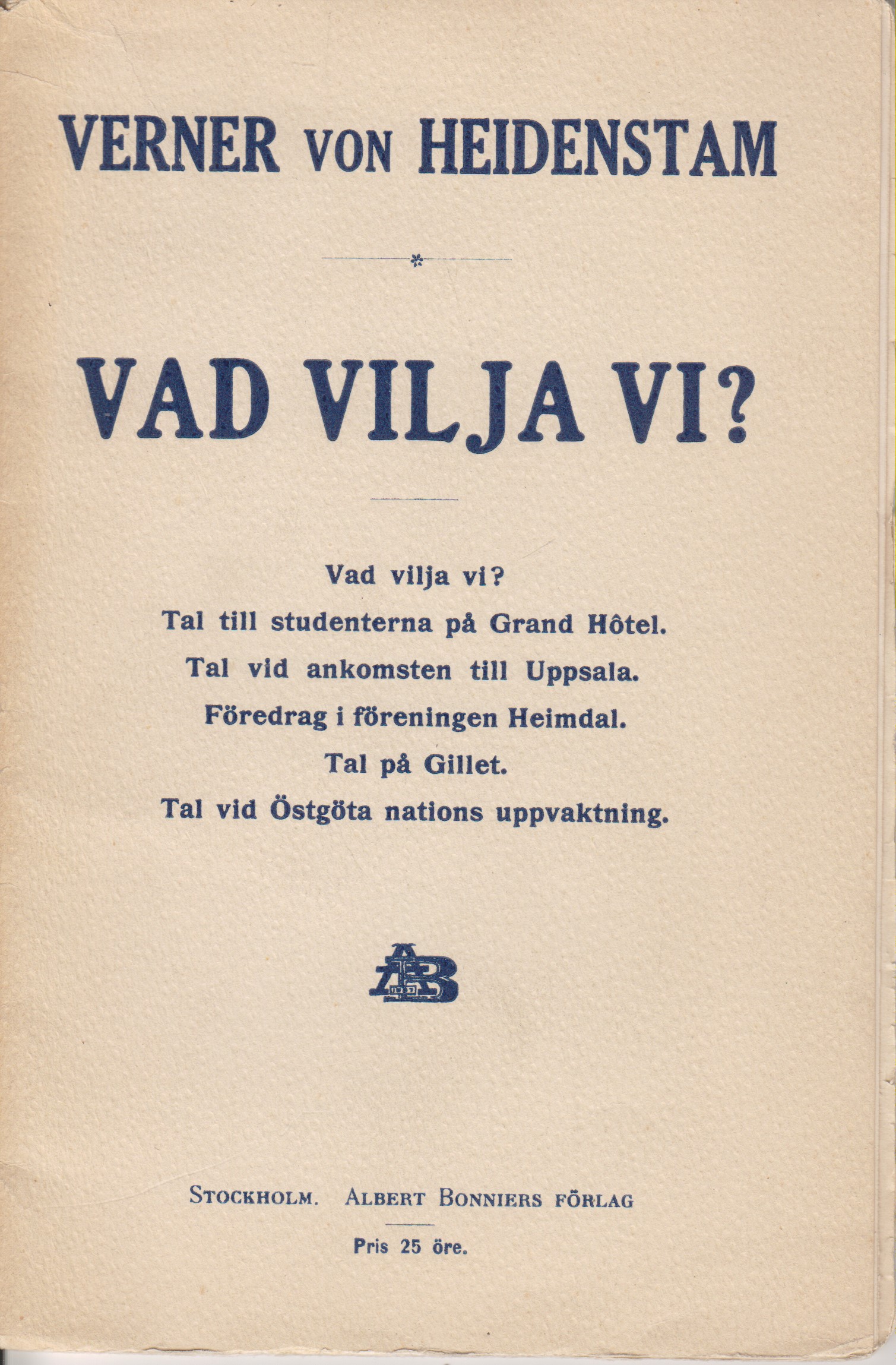 VERNER VON HEIDENSTAM

VAD VILJA VI?

Vad vilja vi?
Tal till studenterna på Grand Hôtel.
Tal vid ankomsten till Uppsala.
Föredrag i föreningen Heimdal.
Tal på Gillet.
Tal vid Östgöta nations uppvaktning.

AB

STOCKHOLM. ALBERT BONNIERS FÖRLAG

Pris 25 öre.